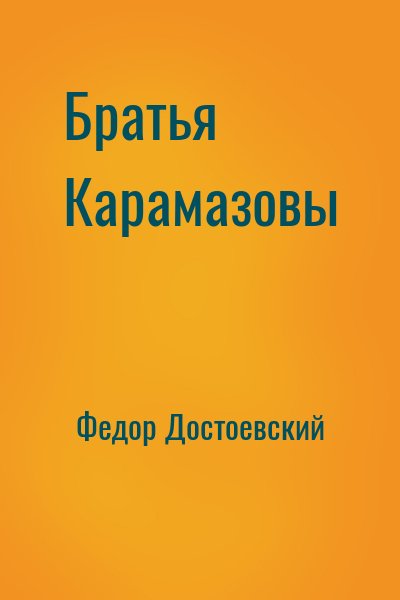 Братья Карамазовы

Федор Достоевский